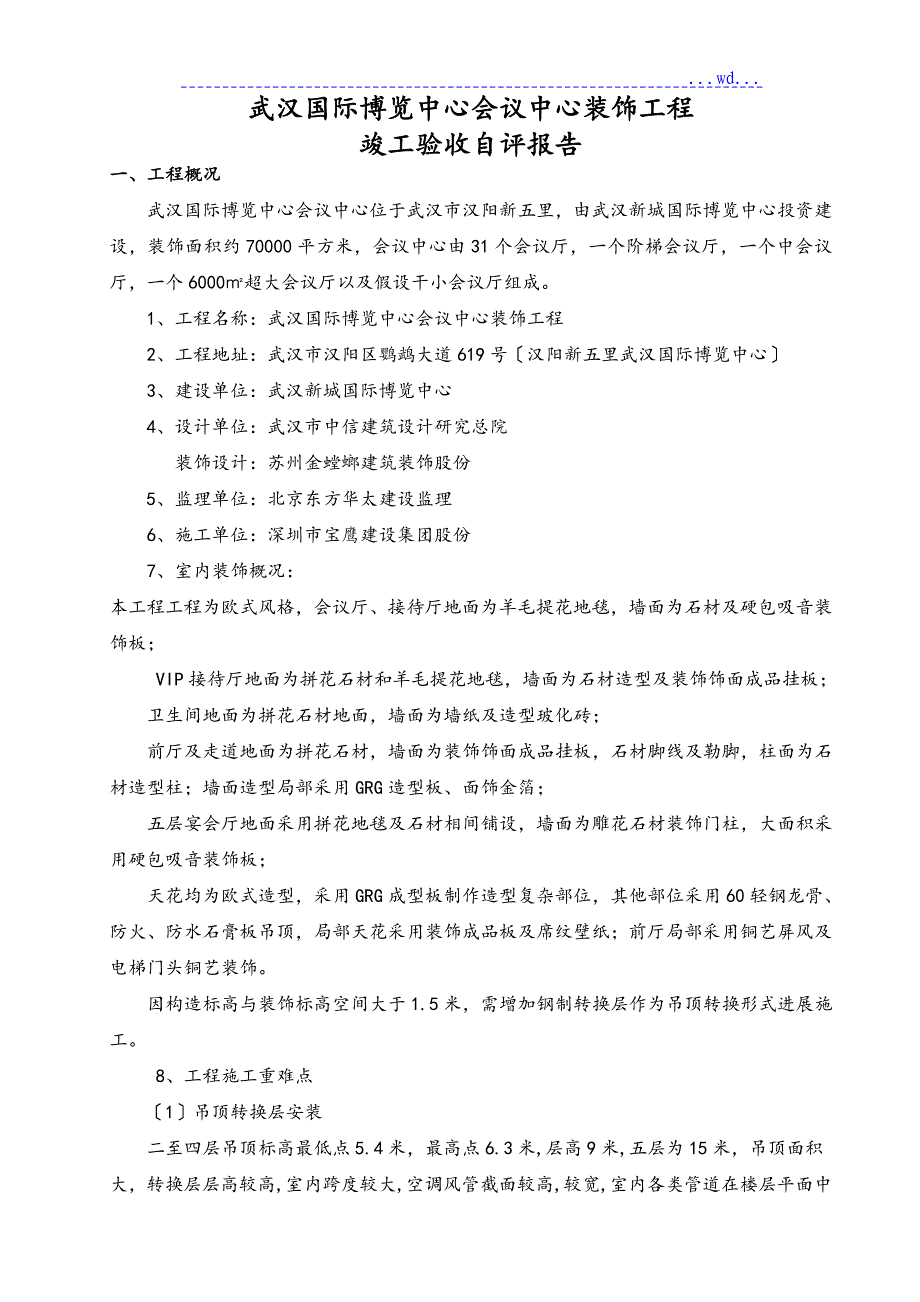 ...wd...

武汉国际博览中心会议中心装饰工程
竣工验收自评报告

一、工程概况

武汉国际博览中心会议中心位于武汉市汉阳新五里，由武汉新城国际博览中心投资建设，装饰面积约70000平方米，会议中心由31个会议厅，一个阶梯会议厅，一个中会议厅，一个6000㎡超大会议厅以及假设干小会议厅组成。

1、工程名称：武汉国际博览中心会议中心装饰工程

2、工程地址：武汉市汉阳区鹦鹉大道619号〔汉阳新五里武汉国际博览中心〕

3、建设单位：武汉新城国际博览中心

4、设计单位：武汉市中信建筑设计研究总院

装饰设计：苏州金螳螂建筑装饰股份

5、监理单位：北京东方华太建设监理

6、施工单位：深圳市宝鹰建设集团股份

7、室内装饰概况：

本工程工程为欧式风格，会议厅、接待厅地面为羊毛提花地毯，墙面为石材及硬包吸音装饰板；

VIP接待厅地面为拼花石材和羊毛提花地毯，墙面为石材造型及装饰饰面成品挂板；

卫生间地面为拼花石材地面，墙面为墙纸及造型玻化砖；

前厅及走道地面为拼花石材，墙面为装饰饰面成品挂板，石材脚线及勒脚，柱面为石材造型柱；墙面造型局部采用GRG造型板、面饰金箔；

五层宴会厅地面采用拼花地毯及石材相间铺设，墙面为雕花石材装饰门柱，大面积采用硬包吸音装饰板；

天花均为欧式造型，采用GRG成型板制作造型复杂部位，其他部位采用60轻钢龙骨、防火、防水石膏板吊顶，局部天花采用装饰成品板及席纹壁纸；前厅局部采用铜艺屏风及电梯门头铜艺装饰。

因构造标高与装饰标高空间大于1.5米，需增加钢制转换层作为吊顶转换形式进展施工。

8、工程施工重难点

〔1〕吊顶转换层安装

二至四层吊顶标高最低点5.4米，最高点6.3米，层高9米，五层为15米，吊顶面积大，转换层层高较高，室内跨度较大，空调风管截面较高，较宽，室内各类管道在楼层平面中